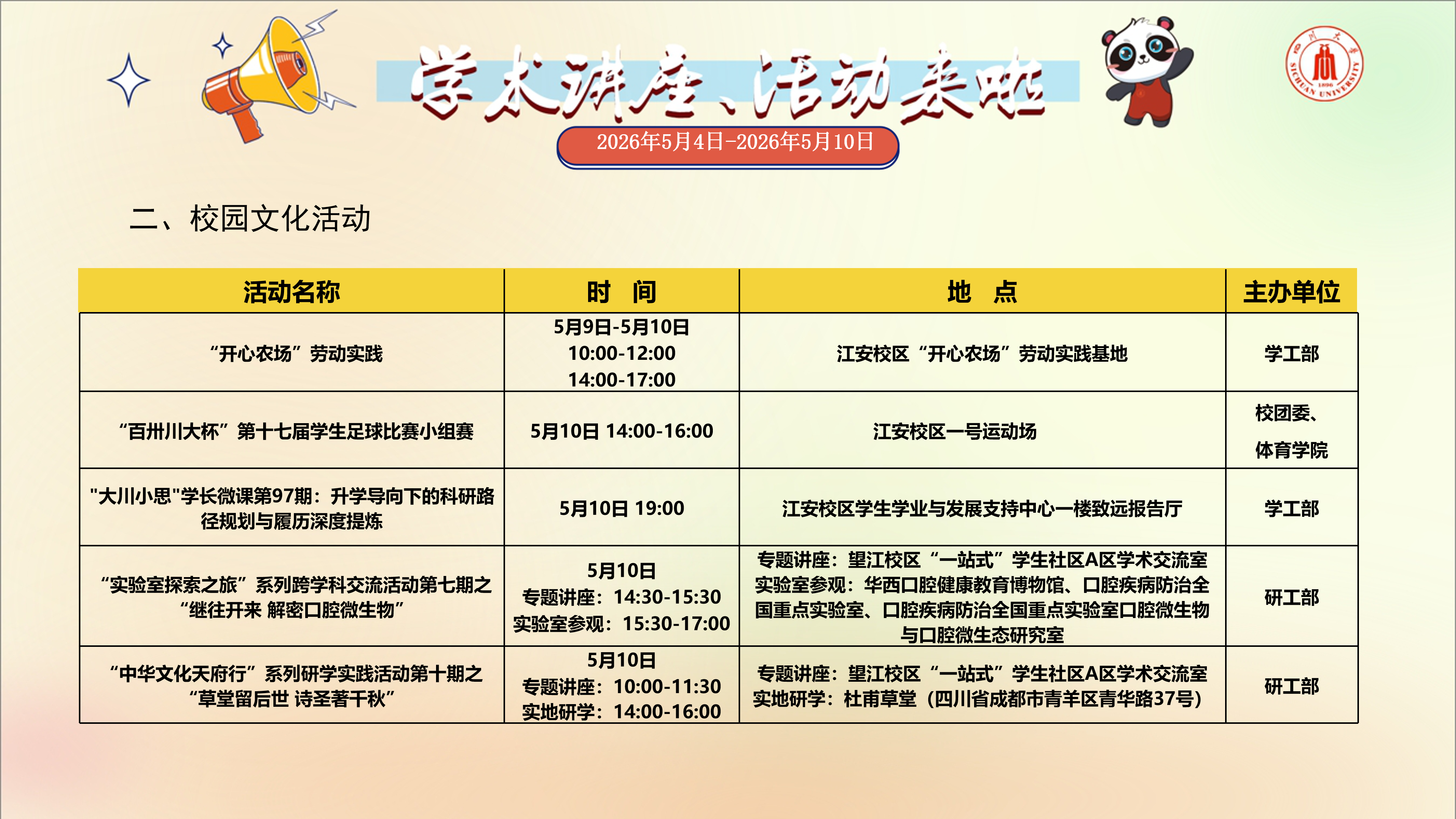 学术讲座、活动来啦

2026年5月4日-2026年5月10日

二、校园文化活动

| 活动名称 | 时　间 | 地　点 | 主办单位 |
|---|---|---|---|
| “开心农场”劳动实践 | 5月9日-5月10日 10:00-12:00 14:00-17:00 | 江安校区“开心农场”劳动实践基地 | 学工部 |
| “百卅川大杯”第十七届学生足球比赛小组赛 | 5月10日 14:00-16:00 | 江安校区一号运动场 | 校团委、体育学院 |
| "大川小思"学长微课第97期：升学导向下的科研路径规划与履历深度提炼 | 5月10日 19:00 | 江安校区学生学业与发展支持中心一楼致远报告厅 | 学工部 |
| “实验室探索之旅”系列跨学科交流活动第七期之“继往开来 解密口腔微生物” | 5月10日 专题讲座：14:30-15:30 实验室参观：15:30-17:00 | 专题讲座：望江校区“一站式”学生社区A区学术交流室 实验室参观：华西口腔健康教育博物馆、口腔疾病防治全国重点实验室、口腔疾病防治全国重点实验室口腔微生物与口腔微生态研究室 | 研工部 |
| “中华文化天府行”系列研学实践活动第十期之“草堂留后世 诗圣著千秋” | 5月10日 专题讲座：10:00-11:30 实地研学：14:00-16:00 | 专题讲座：望江校区“一站式”学生社区A区学术交流室 实地研学：杜甫草堂（四川省成都市青羊区青华路37号） | 研工部 |